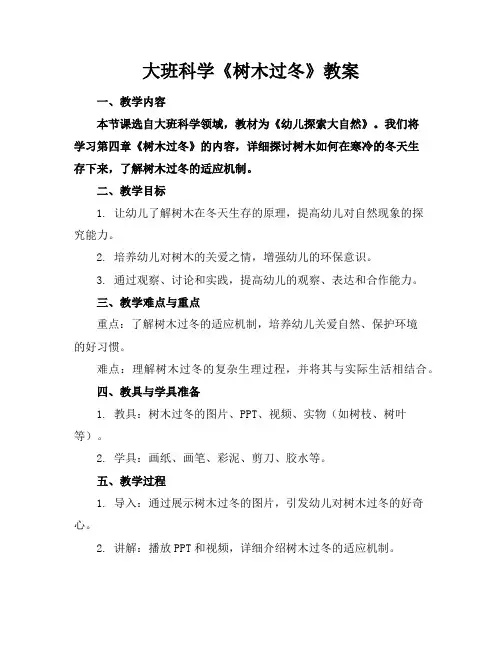 大班科学《树木过冬》教案

一、教学内容

本节课选自大班科学领域，教材为《幼儿探索大自然》。我们将学习第四章《树木过冬》的内容，详细探讨树木如何在寒冷的冬天生存下来，了解树木过冬的适应机制。

二、教学目标

1. 让幼儿了解树木在冬天生存的原理，提高幼儿对自然现象的探究能力。

2. 培养幼儿对树木的关爱之情，增强幼儿的环保意识。

3. 通过观察、讨论和实践，提高幼儿的观察、表达和合作能力。

三、教学难点与重点

重点：了解树木过冬的适应机制，培养幼儿关爱自然、保护环境的好习惯。

难点：理解树木过冬的复杂生理过程，并将其与实际生活相结合。

四、教具与学具准备

1. 教具：树木过冬的图片、PPT、视频、实物（如树枝、树叶等）。

2. 学具：画纸、画笔、彩泥、剪刀、胶水等。

五、教学过程

1. 导入：通过展示树木过冬的图片，引发幼儿对树木过冬的好奇心。

2. 讲解：播放PPT和视频，详细介绍树木过冬的适应机制。